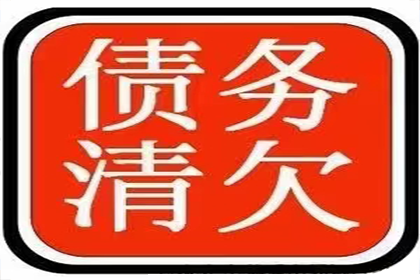 债务
清欠